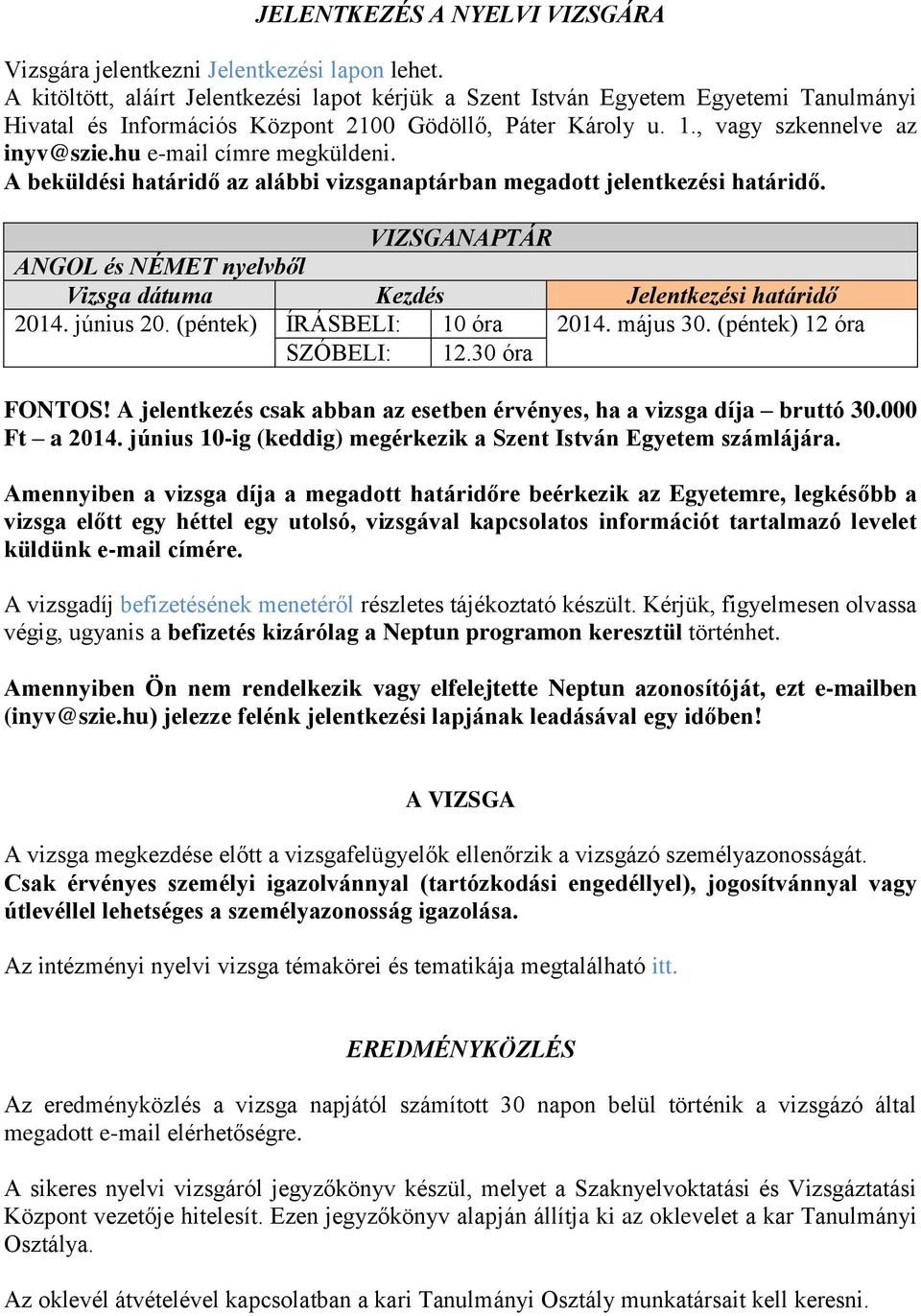 JELENTKEZÉS A NYELVI VIZSGÁRA

Vizsgára jelentkezni Jelentkezési lapon lehet.
A kitöltött, aláírt Jelentkezési lapot kérjük a Szent István Egyetem Egyetemi Tanulmányi Hivatal és Információs Központ 2100 Gödöllő, Páter Károly u. 1., vagy szkennelve az inyv@szie.hu e-mail címre megküldeni.
A beküldési határidő az alábbi vizsganaptárban megadott jelentkezési határidő.

VIZSGANAPTÁR
ANGOL és NÉMET nyelvből

| Vizsga dátuma | Kezdés | | Jelentkezési határidő |
|---|---|---|---|
| 2014. június 20. (péntek) | ÍRÁSBELI: | 10 óra | 2014. május 30. (péntek) 12 óra |
| | SZÓBELI: | 12.30 óra | |

FONTOS! A jelentkezés csak abban az esetben érvényes, ha a vizsga díja – bruttó 30.000 Ft – a 2014. június 10-ig (keddig) megérkezik a Szent István Egyetem számlájára.

Amennyiben a vizsga díja a megadott határidőre beérkezik az Egyetemre, legkésőbb a vizsga előtt egy héttel egy utolsó, vizsgával kapcsolatos információt tartalmazó levelet küldünk e-mail címére.

A vizsgadíj befizetésének menetéről részletes tájékoztató készült. Kérjük, figyelmesen olvassa végig, ugyanis a befizetés kizárólag a Neptun programon keresztül történhet.

Amennyiben Ön nem rendelkezik vagy elfelejtette Neptun azonosítóját, ezt e-mailben (inyv@szie.hu) jelezze felénk jelentkezési lapjának leadásával egy időben!

A VIZSGA

A vizsga megkezdése előtt a vizsgafelügyelők ellenőrzik a vizsgázó személyazonosságát.
Csak érvényes személyi igazolvánnyal (tartózkodási engedéllyel), jogosítvánnyal vagy útlevéllel lehetséges a személyazonosság igazolása.

Az intézményi nyelvi vizsga témakörei és tematikája megtalálható itt.

EREDMÉNYKÖZLÉS

Az eredményközlés a vizsga napjától számított 30 napon belül történik a vizsgázó által megadott e-mail elérhetőségre.

A sikeres nyelvi vizsgáról jegyzőkönyv készül, melyet a Szaknyelvoktatási és Vizsgáztatási Központ vezetője hitelesít. Ezen jegyzőkönyv alapján állítja ki az oklevelet a kar Tanulmányi Osztálya.

Az oklevél átvételével kapcsolatban a kari Tanulmányi Osztály munkatársait kell keresni.